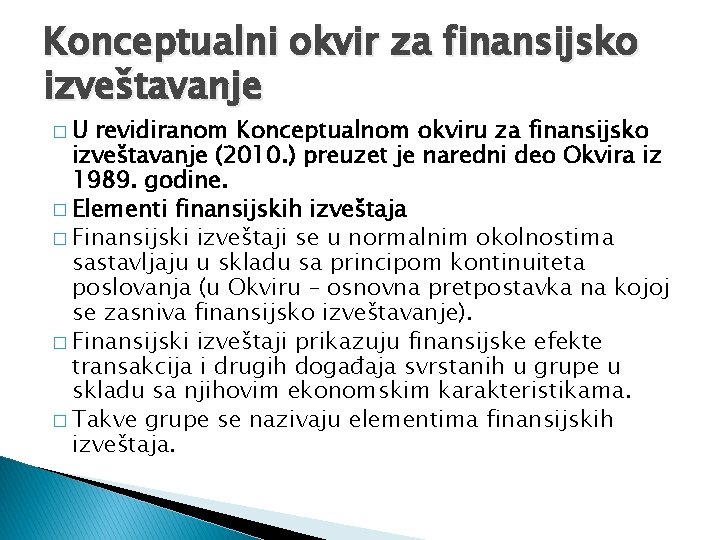 Konceptualni okvir za finansijsko izveštavanje

□ U revidiranom Konceptualnom okviru za finansijsko izveštavanje (2010.) preuzet je naredni deo Okvira iz 1989. godine.

□ Elementi finansijskih izveštaja

□ Finansijski izveštaji se u normalnim okolnostima sastavljaju u skladu sa principom kontinuiteta poslovanja (u Okviru – osnovna pretpostavka na kojoj se zasniva finansijsko izveštavanje).

□ Finansijski izveštaji prikazuju finansijske efekte transakcija i drugih događaja svrstanih u grupe u skladu sa njihovim ekonomskim karakteristikama.

□ Takve grupe se nazivaju elementima finansijskih izveštaja.